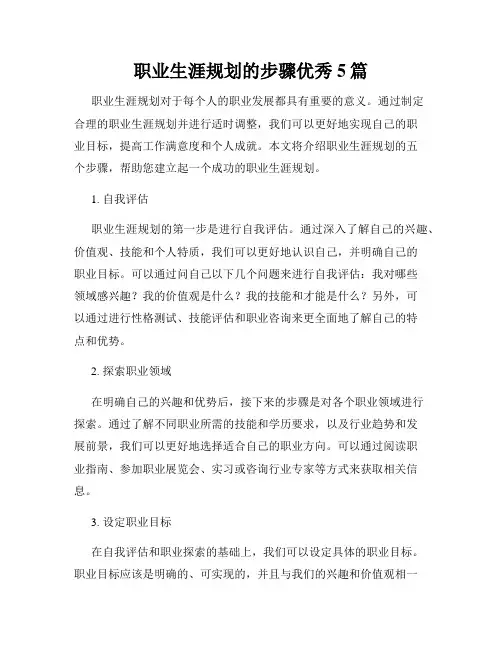 职业生涯规划的步骤优秀 5 篇

职业生涯规划对于每个人的职业发展都具有重要的意义。通过制定合理的职业生涯规划并进行适时调整，我们可以更好地实现自己的职业目标，提高工作满意度和个人成就。本文将介绍职业生涯规划的五个步骤，帮助您建立起一个成功的职业生涯规划。

1. 自我评估

职业生涯规划的第一步是进行自我评估。通过深入了解自己的兴趣、价值观、技能和个人特质，我们可以更好地认识自己，并明确自己的职业目标。可以通过问自己以下几个问题来进行自我评估：我对哪些领域感兴趣？我的价值观是什么？我的技能和才能是什么？另外，可以通过进行性格测试、技能评估和职业咨询来更全面地了解自己的特点和优势。

2. 探索职业领域

在明确自己的兴趣和优势后，接下来的步骤是对各个职业领域进行探索。通过了解不同职业所需的技能和学历要求，以及行业趋势和发展前景，我们可以更好地选择适合自己的职业方向。可以通过阅读职业指南、参加职业展览会、实习或咨询行业专家等方式来获取相关信息。

3. 设定职业目标

在自我评估和职业探索的基础上，我们可以设定具体的职业目标。职业目标应该是明确的、可实现的，并且与我们的兴趣和价值观相一